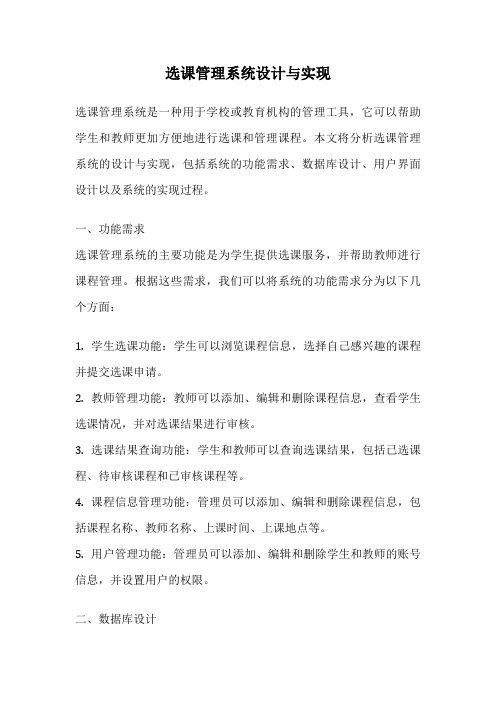 选课管理系统设计与实现

选课管理系统是一种用于学校或教育机构的管理工具，它可以帮助学生和教师更加方便地进行选课和管理课程。本文将分析选课管理系统的设计与实现，包括系统的功能需求、数据库设计、用户界面设计以及系统的实现过程。

一、功能需求
选课管理系统的主要功能是为学生提供选课服务，并帮助教师进行课程管理。根据这些需求，我们可以将系统的功能需求分为以下几个方面：

1. 学生选课功能：学生可以浏览课程信息，选择自己感兴趣的课程并提交选课申请。
2. 教师管理功能：教师可以添加、编辑和删除课程信息，查看学生选课情况，并对选课结果进行审核。
3. 选课结果查询功能：学生和教师可以查询选课结果，包括已选课程、待审核课程和已审核课程等。
4. 课程信息管理功能：管理员可以添加、编辑和删除课程信息，包括课程名称、教师名称、上课时间、上课地点等。
5. 用户管理功能：管理员可以添加、编辑和删除学生和教师的账号信息，并设置用户的权限。

二、数据库设计